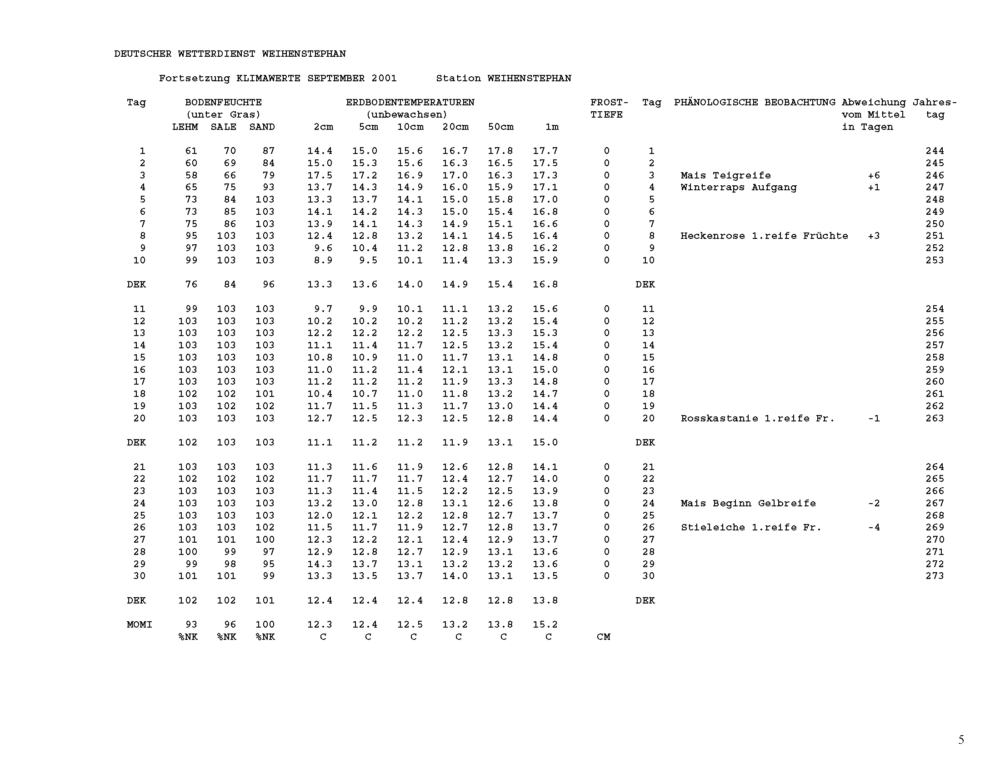 DEUTSCHER WETTERDIENST WEIHENSTEPHAN

Fortsetzung KLIMAWERTE SEPTEMBER 2001 Station WEIHENSTEPHAN

| Tag | BODENFEUCHTE (unter Gras) LEHM | SALE | SAND | ERDBODENTEMPERATUREN (unbewachsen) 2cm | 5cm | 10cm | 20cm | 50cm | 1m | FROST-TIEFE | Tag | PHÄNOLOGISCHE BEOBACHTUNG | Abweichung vom Mittel in Tagen | Jahres-tag |
|---|---|---|---|---|---|---|---|---|---|---|---|---|---|---|
| 1 | 61 | 70 | 87 | 14.4 | 15.0 | 15.6 | 16.7 | 17.8 | 17.7 | 0 | 1 | | | 244 |
| 2 | 60 | 69 | 84 | 15.0 | 15.3 | 15.6 | 16.3 | 16.5 | 17.5 | 0 | 2 | | | 245 |
| 3 | 58 | 66 | 79 | 17.5 | 17.2 | 16.9 | 17.0 | 16.3 | 17.3 | 0 | 3 | Mais Teigreife | +6 | 246 |
| 4 | 65 | 75 | 93 | 13.7 | 14.3 | 14.9 | 16.0 | 15.9 | 17.1 | 0 | 4 | Winterraps Aufgang | +1 | 247 |
| 5 | 73 | 84 | 103 | 13.3 | 13.7 | 14.1 | 15.0 | 15.8 | 17.0 | 0 | 5 | | | 248 |
| 6 | 73 | 85 | 103 | 14.1 | 14.2 | 14.3 | 15.0 | 15.4 | 16.8 | 0 | 6 | | | 249 |
| 7 | 75 | 86 | 103 | 13.9 | 14.1 | 14.3 | 14.9 | 15.1 | 16.6 | 0 | 7 | | | 250 |
| 8 | 95 | 103 | 103 | 12.4 | 12.8 | 13.2 | 14.1 | 14.5 | 16.4 | 0 | 8 | Heckenrose 1.reife Früchte | +3 | 251 |
| 9 | 97 | 103 | 103 | 9.6 | 10.4 | 11.2 | 12.8 | 13.8 | 16.2 | 0 | 9 | | | 252 |
| 10 | 99 | 103 | 103 | 8.9 | 9.5 | 10.1 | 11.4 | 13.3 | 15.9 | 0 | 10 | | | 253 |
| DEK | 76 | 84 | 96 | 13.3 | 13.6 | 14.0 | 14.9 | 15.4 | 16.8 | | DEK | | | |
| 11 | 99 | 103 | 103 | 9.7 | 9.9 | 10.1 | 11.1 | 13.2 | 15.6 | 0 | 11 | | | 254 |
| 12 | 103 | 103 | 103 | 10.2 | 10.2 | 10.2 | 11.2 | 13.2 | 15.4 | 0 | 12 | | | 255 |
| 13 | 103 | 103 | 103 | 12.2 | 12.2 | 12.2 | 12.5 | 13.3 | 15.3 | 0 | 13 | | | 256 |
| 14 | 103 | 103 | 103 | 11.1 | 11.4 | 11.7 | 12.5 | 13.2 | 15.4 | 0 | 14 | | | 257 |
| 15 | 103 | 103 | 103 | 10.8 | 10.9 | 11.0 | 11.7 | 13.1 | 14.8 | 0 | 15 | | | 258 |
| 16 | 103 | 103 | 103 | 11.0 | 11.2 | 11.4 | 12.1 | 13.1 | 15.0 | 0 | 16 | | | 259 |
| 17 | 103 | 103 | 103 | 11.2 | 11.2 | 11.2 | 11.9 | 13.3 | 14.8 | 0 | 17 | | | 260 |
| 18 | 102 | 102 | 101 | 10.4 | 10.7 | 11.0 | 11.8 | 13.2 | 14.7 | 0 | 18 | | | 261 |
| 19 | 103 | 102 | 102 | 11.7 | 11.5 | 11.3 | 11.7 | 13.0 | 14.4 | 0 | 19 | | | 262 |
| 20 | 103 | 103 | 103 | 12.7 | 12.5 | 12.3 | 12.5 | 12.8 | 14.4 | 0 | 20 | Rosskastanie 1.reife Fr. | -1 | 263 |
| DEK | 102 | 103 | 103 | 11.1 | 11.2 | 11.2 | 11.9 | 13.1 | 15.0 | | DEK | | | |
| 21 | 103 | 103 | 103 | 11.3 | 11.6 | 11.9 | 12.6 | 12.8 | 14.1 | 0 | 21 | | | 264 |
| 22 | 102 | 102 | 102 | 11.7 | 11.7 | 11.7 | 12.4 | 12.7 | 14.0 | 0 | 22 | | | 265 |
| 23 | 103 | 103 | 103 | 11.3 | 11.4 | 11.5 | 12.2 | 12.5 | 13.9 | 0 | 23 | | | 266 |
| 24 | 103 | 103 | 103 | 13.2 | 13.0 | 12.8 | 13.1 | 12.6 | 13.8 | 0 | 24 | Mais Beginn Gelbreife | -2 | 267 |
| 25 | 103 | 103 | 103 | 12.0 | 12.1 | 12.2 | 12.8 | 12.7 | 13.7 | 0 | 25 | | | 268 |
| 26 | 103 | 103 | 102 | 11.5 | 11.7 | 11.9 | 12.7 | 12.8 | 13.7 | 0 | 26 | Stieleiche 1.reife Fr. | -4 | 269 |
| 27 | 101 | 101 | 100 | 12.3 | 12.2 | 12.1 | 12.4 | 12.9 | 13.7 | 0 | 27 | | | 270 |
| 28 | 100 | 99 | 97 | 12.9 | 12.8 | 12.7 | 12.9 | 13.1 | 13.6 | 0 | 28 | | | 271 |
| 29 | 99 | 98 | 95 | 14.3 | 13.7 | 13.1 | 13.2 | 13.2 | 13.6 | 0 | 29 | | | 272 |
| 30 | 101 | 101 | 99 | 13.3 | 13.5 | 13.7 | 14.0 | 13.1 | 13.5 | 0 | 30 | | | 273 |
| DEK | 102 | 102 | 101 | 12.4 | 12.4 | 12.4 | 12.8 | 12.8 | 13.8 | | DEK | | | |
| MOMI | 93 | 96 | 100 | 12.3 | 12.4 | 12.5 | 13.2 | 13.8 | 15.2 | | | | | |
| | %NK | %NK | %NK | C | C | C | C | C | C | CM | | | | |

5